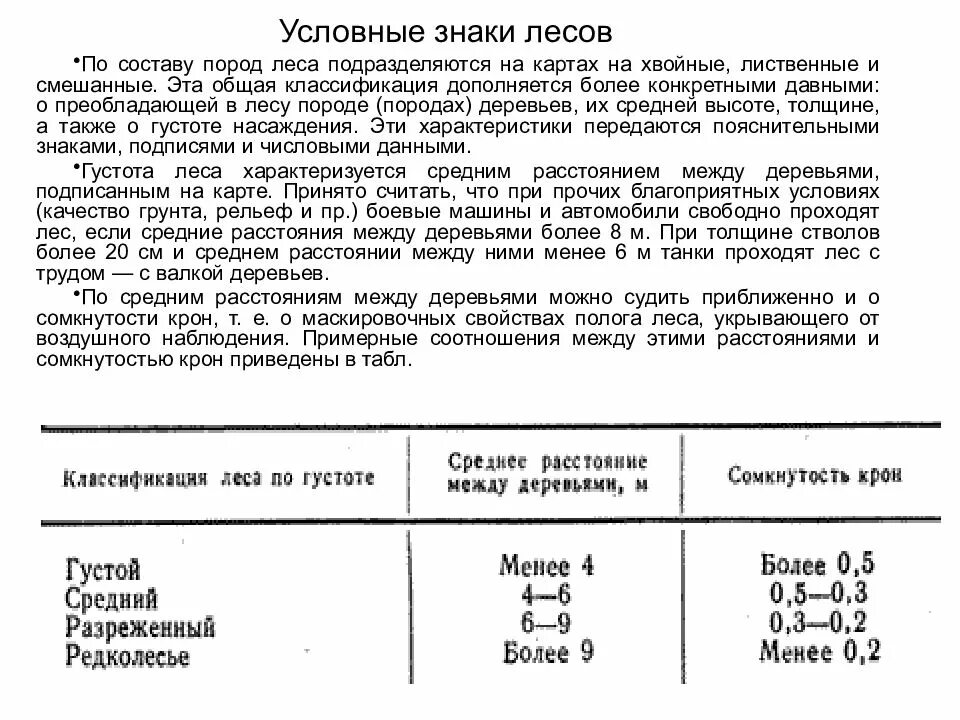 Условные знаки лесов

•По составу пород леса подразделяются на картах на хвойные, лиственные и смешанные. Эта общая классификация дополняется более конкретными давными: о преобладающей в лесу породе (породах) деревьев, их средней высоте, толщине, а также о густоте насаждения. Эти характеристики передаются пояснительными знаками, подписями и числовыми данными.

•Густота леса характеризуется средним расстоянием между деревьями, подписанным на карте. Принято считать, что при прочих благоприятных условиях (качество грунта, рельеф и пр.) боевые машины и автомобили свободно проходят лес, если средние расстояния между деревьями более 8 м. При толщине стволов более 20 см и среднем расстоянии между ними менее 6 м танки проходят лес с трудом — с валкой деревьев.

•По средним расстояниям между деревьями можно судить приближенно и о сомкнутости крон, т. е. о маскировочных свойствах полога леса, укрывающего от воздушного наблюдения. Примерные соотношения между этими расстояниями и сомкнутостью крон приведены в табл.

| Классификация леса по густоте | Среднее расстояние между деревьями, м | Сомкнутость крон |
|---|---|---|
| Густой | Менее 4 | Более 0,5 |
| Средний | 4—6 | 0,5—0,3 |
| Разреженный | 6—9 | 0,3—0,2 |
| Редколесье | Более 9 | Менее 0,2 |